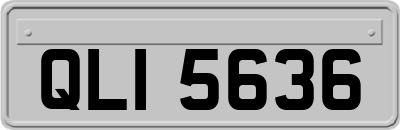 QLI 5636